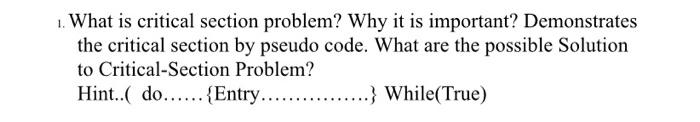 1. What is critical section problem? Why it is important? Demonstrates the critical section by pseudo code. What are the possible Solution to Critical-Section Problem?
Hint..( do……{Entry…………….} While(True)